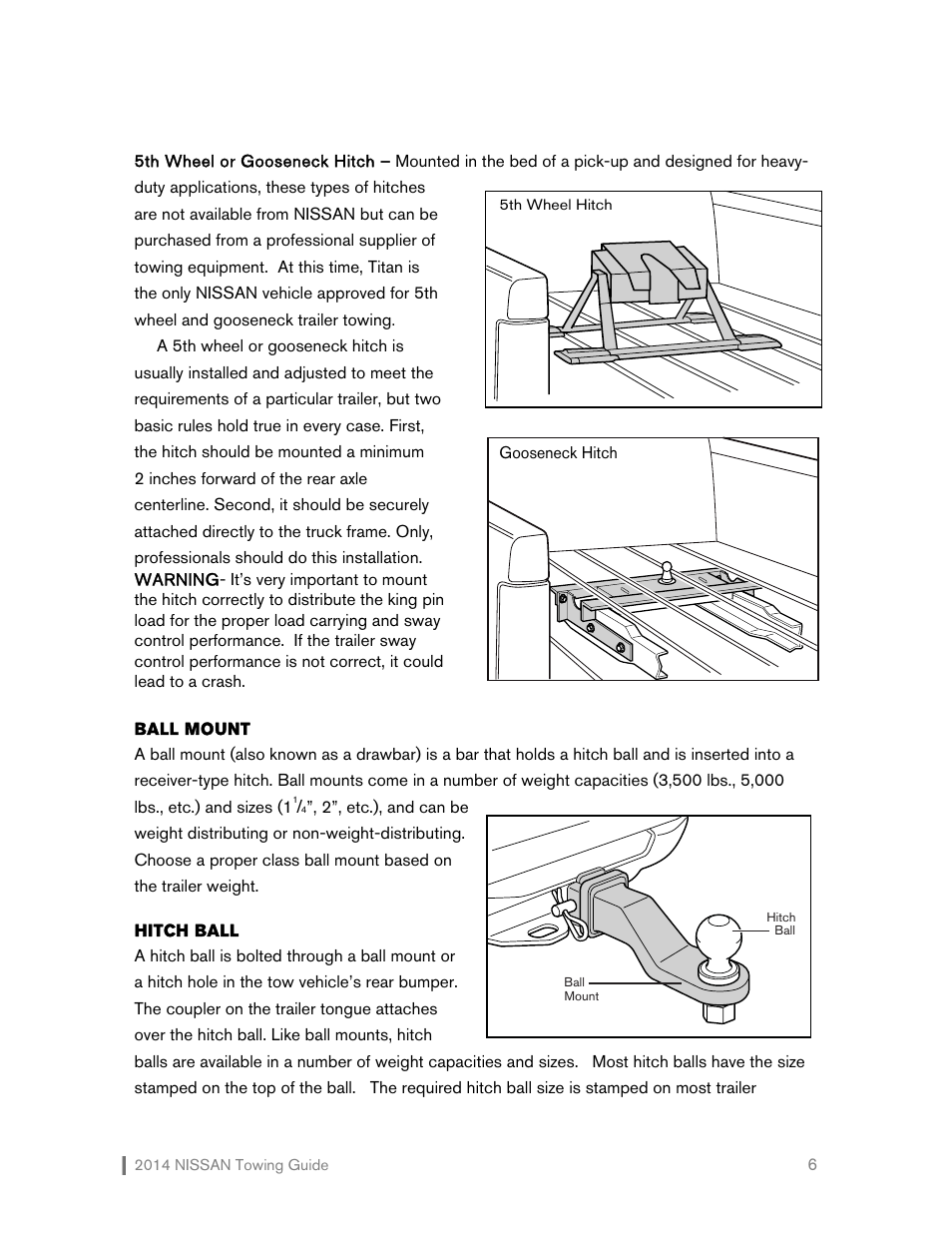 5th Wheel or Gooseneck Hitch – Mounted in the bed of a pick-up and designed for heavy-duty applications, these types of hitches are not available from NISSAN but can be purchased from a professional supplier of towing equipment. At this time, Titan is the only NISSAN vehicle approved for 5th wheel and gooseneck trailer towing.

A 5th wheel or gooseneck hitch is usually installed and adjusted to meet the requirements of a particular trailer, but two basic rules hold true in every case. First, the hitch should be mounted a minimum 2 inches forward of the rear axle centerline. Second, it should be securely attached directly to the truck frame. Only, professionals should do this installation.
WARNING- It's very important to mount the hitch correctly to distribute the king pin load for the proper load carrying and sway control performance. If the trailer sway control performance is not correct, it could lead to a crash.

5th Wheel Hitch

Gooseneck Hitch

BALL MOUNT
A ball mount (also known as a drawbar) is a bar that holds a hitch ball and is inserted into a receiver-type hitch. Ball mounts come in a number of weight capacities (3,500 lbs., 5,000 lbs., etc.) and sizes ($1\frac{1}{4}$", 2", etc.), and can be weight distributing or non-weight-distributing. Choose a proper class ball mount based on the trailer weight.

HITCH BALL
A hitch ball is bolted through a ball mount or a hitch hole in the tow vehicle's rear bumper. The coupler on the trailer tongue attaches over the hitch ball. Like ball mounts, hitch balls are available in a number of weight capacities and sizes. Most hitch balls have the size stamped on the top of the ball. The required hitch ball size is stamped on most trailer

Hitch Ball

Ball Mount

2014 NISSAN Towing Guide 6